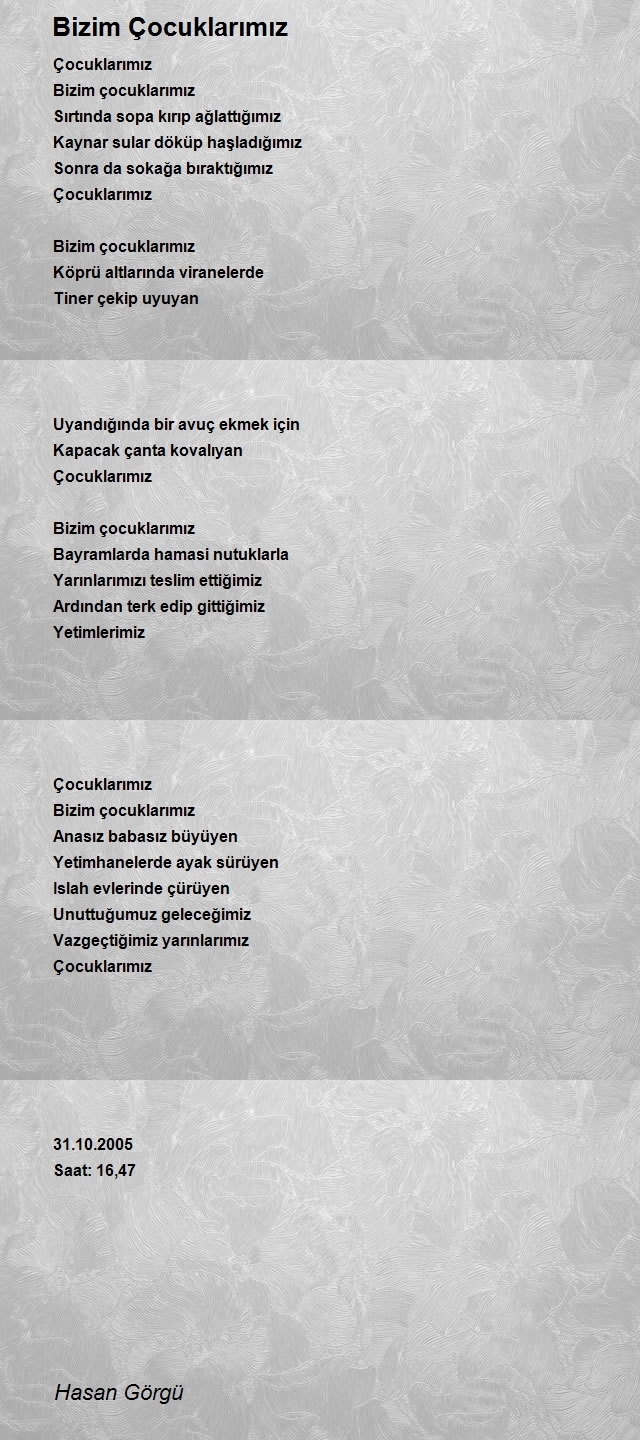 Bizim Çocuklarımız

Çocuklarımız
Bizim çocuklarımız
Sırtında sopa kırıp ağlattığımız
Kaynar sular döküp haşladığımız
Sonra da sokağa bıraktığımız
Çocuklarımız

Bizim çocuklarımız
Köprü altlarında viranelerde
Tiner çekip uyuyan

Uyandığında bir avuç ekmek için
Kapacak çanta kovalıyan
Çocuklarımız

Bizim çocuklarımız
Bayramlarda hamasi nutuklarla
Yarınlarımızı teslim ettiğimiz
Ardından terk edip gittiğimiz
Yetimlerimiz

Çocuklarımız
Bizim çocuklarımız
Anasız babasız büyüyen
Yetimhanelerde ayak sürüyen
Islah evlerinde çürüyen
Unuttuğumuz geleceğimiz
Vazgeçtiğimiz yarınlarımız
Çocuklarımız

31.10.2005
Saat: 16,47

Hasan Görgü